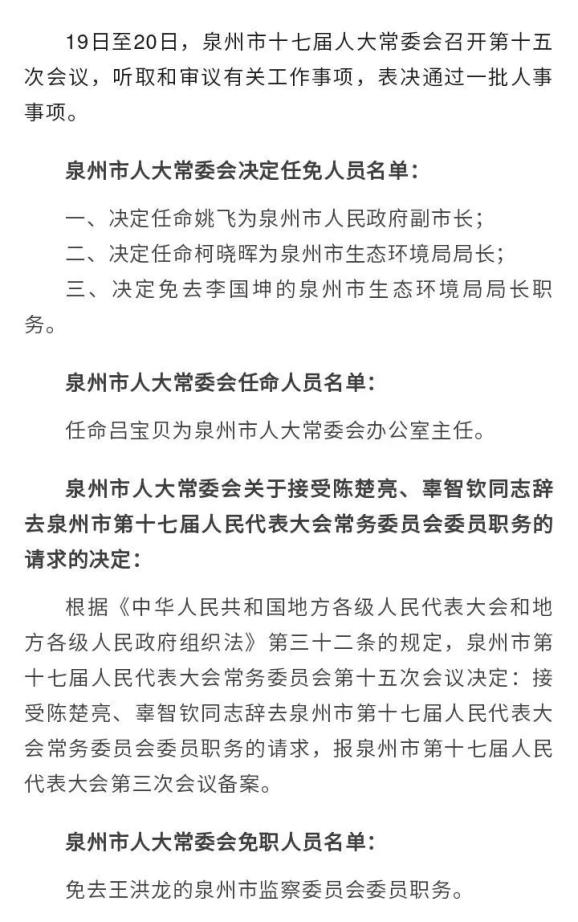 19日至20日，泉州市十七届人大常委会召开第十五次会议，听取和审议有关工作事项，表决通过一批人事事项。

泉州市人大常委会决定任免人员名单：

一、决定任命姚飞为泉州市人民政府副市长；

二、决定任命柯晓晖为泉州市生态环境局局长；

三、决定免去李国坤的泉州市生态环境局局长职务。

泉州市人大常委会任命人员名单：

任命吕宝贝为泉州市人大常委会办公室主任。

泉州市人大常委会关于接受陈楚亮、辜智钦同志辞去泉州市第十七届人民代表大会常务委员会委员职务的请求的决定：

根据《中华人民共和国地方各级人民代表大会和地方各级人民政府组织法》第三十二条的规定，泉州市第十七届人民代表大会常务委员会第十五次会议决定：接受陈楚亮、辜智钦同志辞去泉州市第十七届人民代表大会常务委员会委员职务的请求，报泉州市第十七届人民代表大会第三次会议备案。

泉州市人大常委会免职人员名单：

免去王洪龙的泉州市监察委员会委员职务。